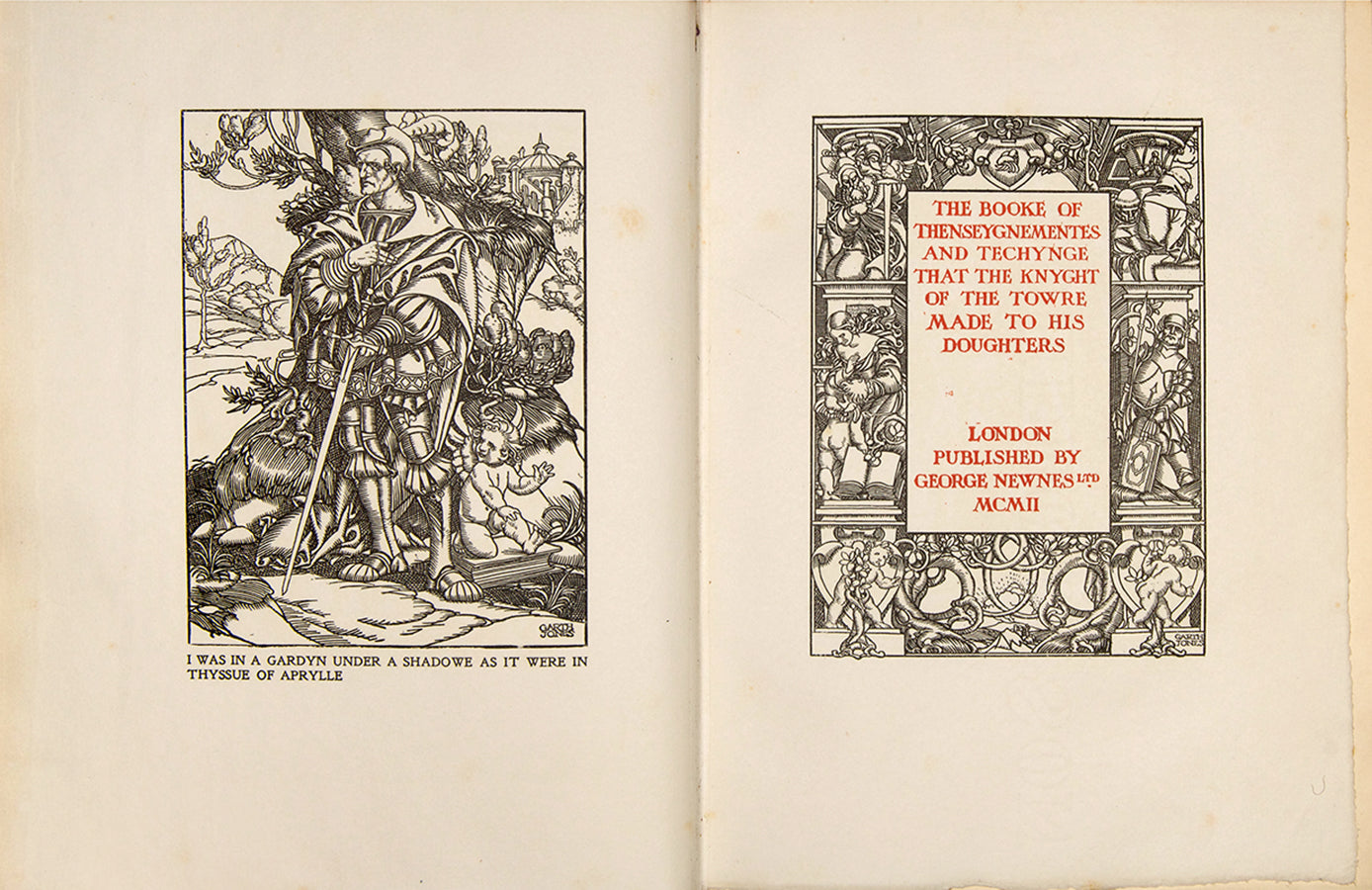 GARTH JONES

I WAS IN A GARDYN UNDER A SHADOWE AS IT WERE IN THYSSUE OF APRYLLE

THE BOOKE OF THENSEYGNEMENTES AND TECHYNGE THAT THE KNYGHT OF THE TOWRE MADE TO HIS DOUGHTERS

LONDON PUBLISHED BY GEORGE NEWNES LTD MCMII

GARTH JONES